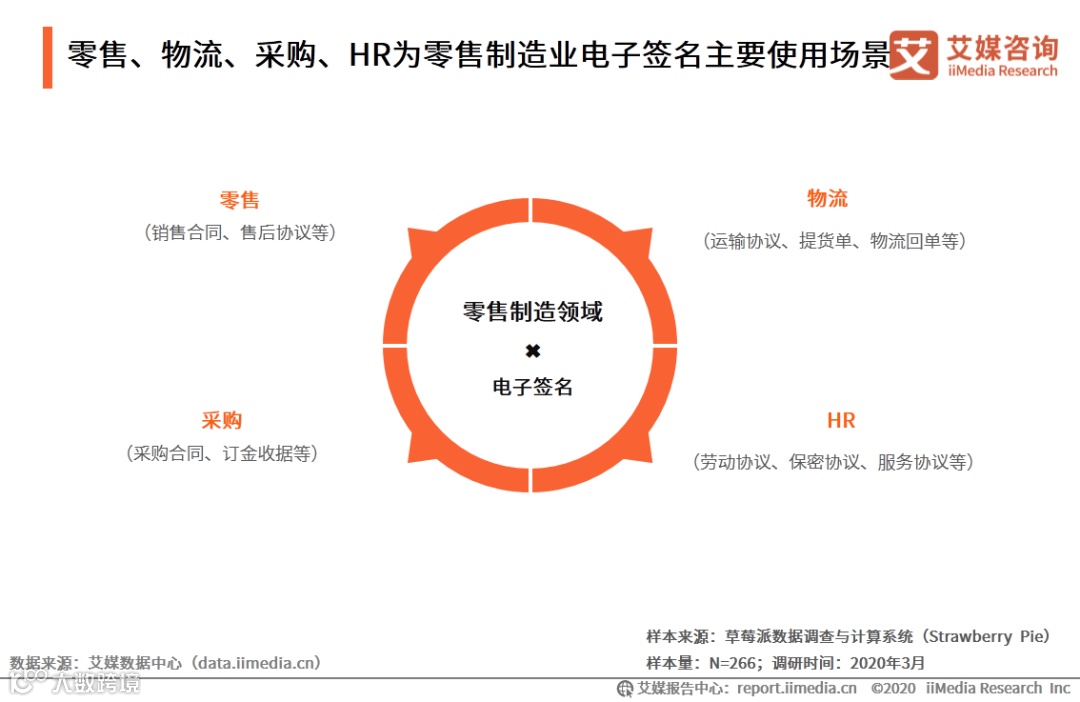 零售、物流、采购、HR为零售制造业电子签名主要使用场景

艾 艾媒咨询 iiMedia Research

零售
（销售合同、售后协议等）

物流
（运输协议、提货单、物流回单等）

零售制造领域
✖
电子签名

采购
（采购合同、订金收据等）

HR
（劳动协议、保密协议、服务协议等）

数据来源：艾媒数据中心（data.iimedia.cn）

样本来源：草莓派数据调查与计算系统（Strawberry Pie）
样本量：N=266；调研时间：2020年3月

大数跨境

艾媒报告中心：report.iimedia.cn ©2020 iiMedia Research Inc